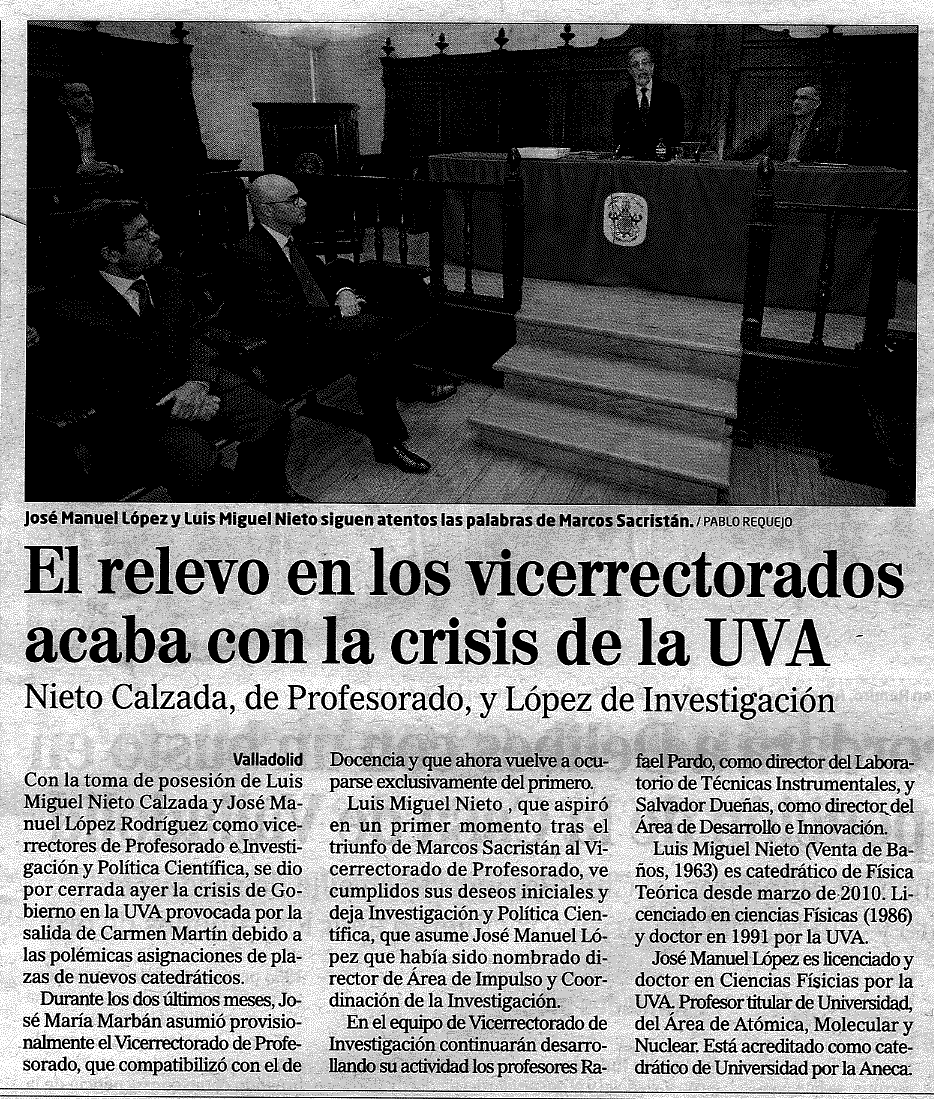 José Manuel López y Luis Miguel Nieto siguen atentos las palabras de Marcos Sacristán. / PABLO REQUEJO

El relevo en los vicerrectorados acaba con la crisis de la UVA

Nieto Calzada, de Profesorado, y López de Investigación

Valladolid

Con la toma de posesión de Luis Miguel Nieto Calzada y José Manuel López Rodríguez como vicerrectores de Profesorado e Investigación y Política Científica, se dio por cerrada ayer la crisis de Gobierno en la UVA provocada por la salida de Carmen Martín debido a las polémicas asignaciones de plazas de nuevos catedráticos.

Durante los dos últimos meses, José María Marbán asumió provisionalmente el Vicerrectorado de Profesorado, que compatibilizó con el de Docencia y que ahora vuelve a ocuparse exclusivamente del primero.

Luis Miguel Nieto , que aspiró en un primer momento tras el triunfo de Marcos Sacristán al Vicerrectorado de Profesorado, ve cumplidos sus deseos iniciales y deja Investigación y Política Científica, que asume José Manuel López que había sido nombrado director de Área de Impulso y Coordinación de la Investigación.

En el equipo de Vicerrectorado de Investigación continuarán desarrollando su actividad los profesores Rafael Pardo, como director del Laboratorio de Técnicas Instrumentales, y Salvador Dueñas, como director del Área de Desarrollo e Innovación.

Luis Miguel Nieto (Venta de Baños, 1963) es catedrático de Física Teórica desde marzo de 2010. Licenciado en ciencias Físicas (1986) y doctor en 1991 por la UVA.

José Manuel López es licenciado y doctor en Ciencias Físicias por la UVA. Profesor titular de Universidad, del Área de Atómica, Molecular y Nuclear. Está acreditado como catedrático de Universidad por la Aneca.